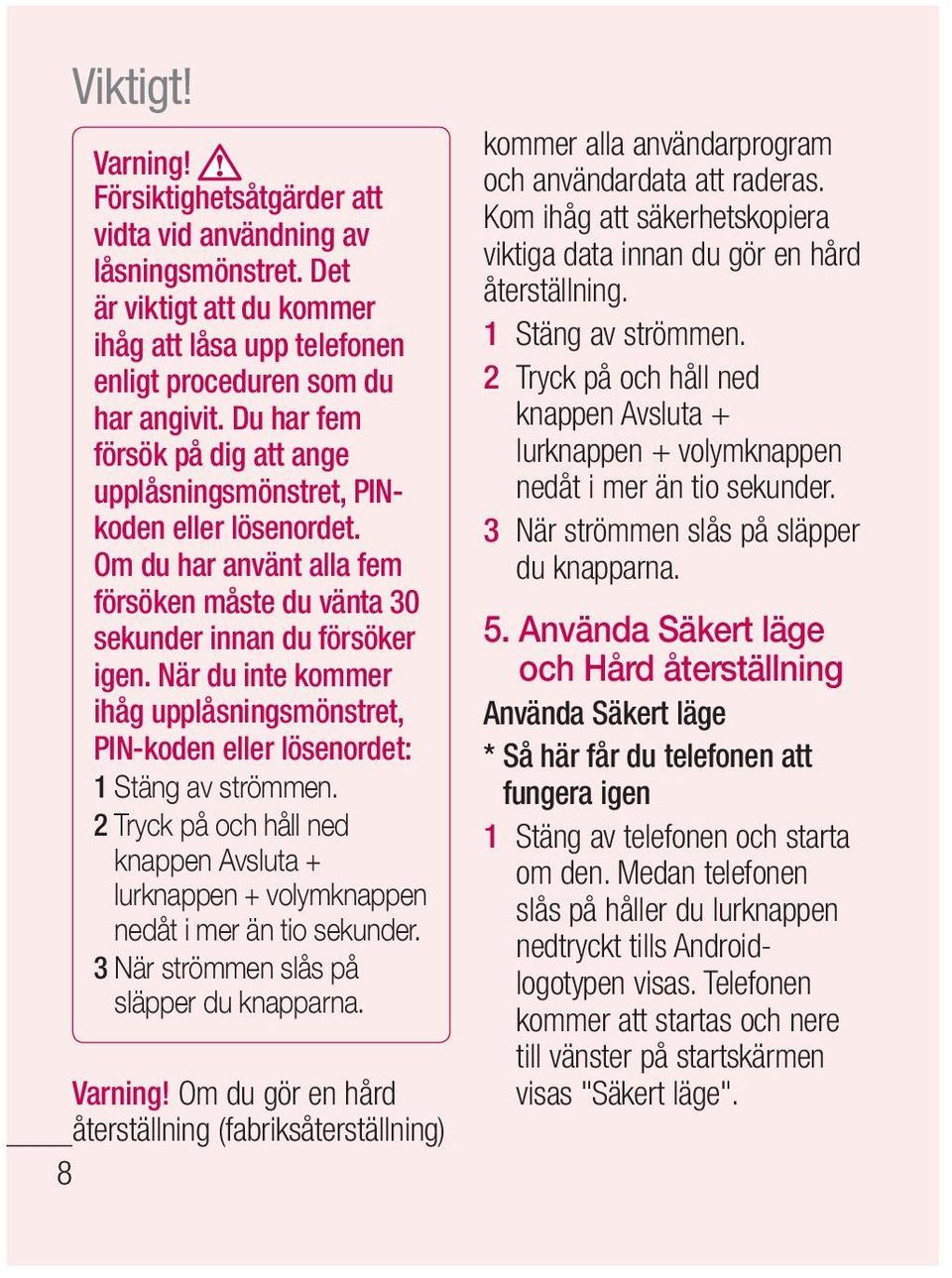 Viktigt!

Varning! 
Försiktighetsåtgärder att vidta vid användning av låsningsmönstret. Det är viktigt att du kommer ihåg att låsa upp telefonen enligt proceduren som du har angivit. Du har fem försök på dig att ange upplåsningsmönstret, PIN-koden eller lösenordet. Om du har använt alla fem försöken måste du vänta 30 sekunder innan du försöker igen. När du inte kommer ihåg upplåsningsmönstret, PIN-koden eller lösenordet:
1 Stäng av strömmen.
2 Tryck på och håll ned knappen Avsluta + lurknappen + volymknappen nedåt i mer än tio sekunder.
3 När strömmen slås på släpper du knapparna.

Varning! Om du gör en hård återställning (fabriksåterställning) kommer alla användarprogram och användardata att raderas. Kom ihåg att säkerhetskopiera viktiga data innan du gör en hård återställning.
1 Stäng av strömmen.
2 Tryck på och håll ned knappen Avsluta + lurknappen + volymknappen nedåt i mer än tio sekunder.
3 När strömmen slås på släpper du knapparna.

5. Använda Säkert läge och Hård återställning

Använda Säkert läge

* Så här får du telefonen att fungera igen

1 Stäng av telefonen och starta om den. Medan telefonen slås på håller du lurknappen nedtryckt tills Android-logotypen visas. Telefonen kommer att startas och nere till vänster på startskärmen visas "Säkert läge".

8